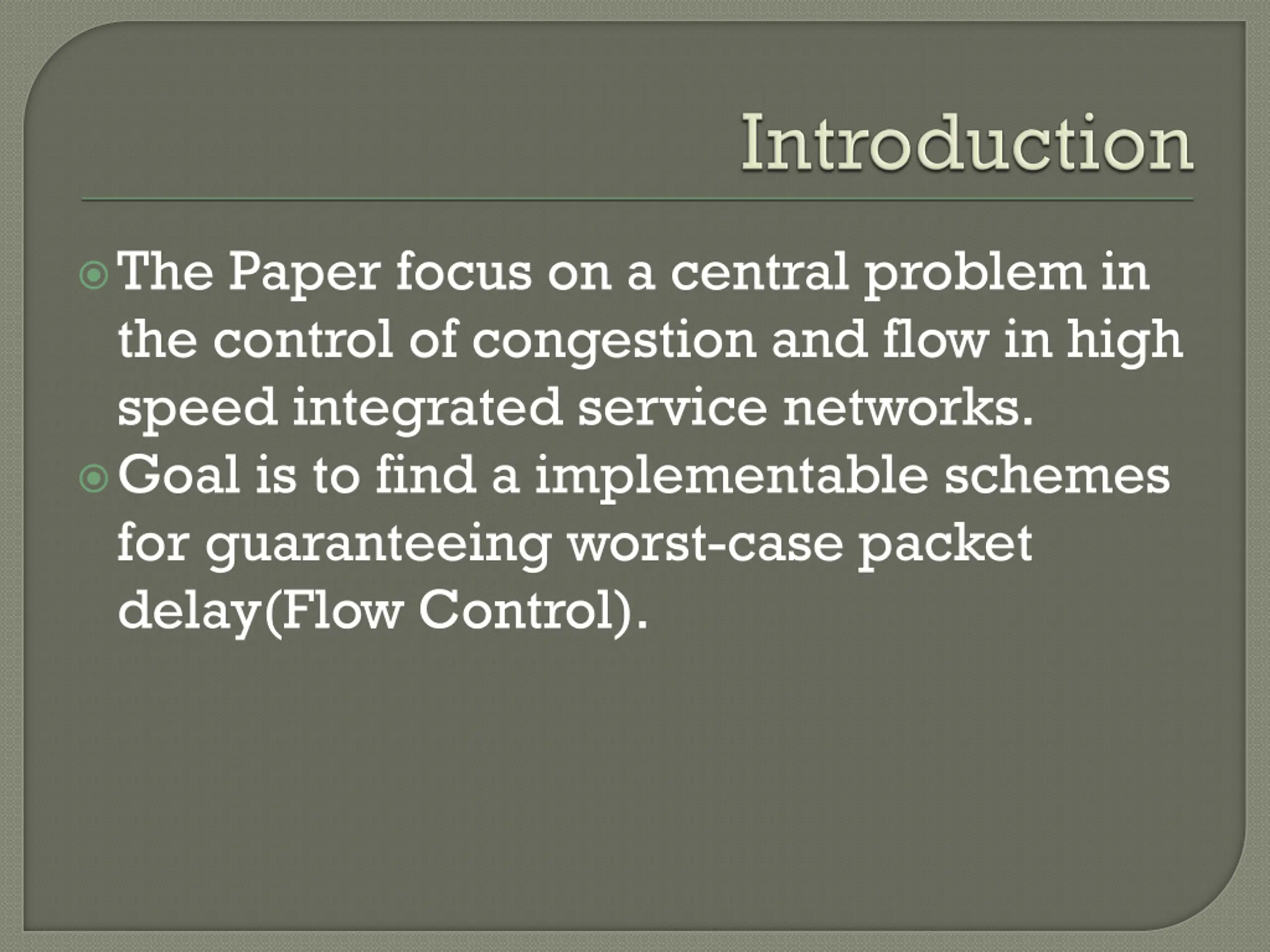 Introduction

• The Paper focus on a central problem in the control of congestion and flow in high speed integrated service networks.
• Goal is to find a implementable schemes for guaranteeing worst-case packet delay(Flow Control).